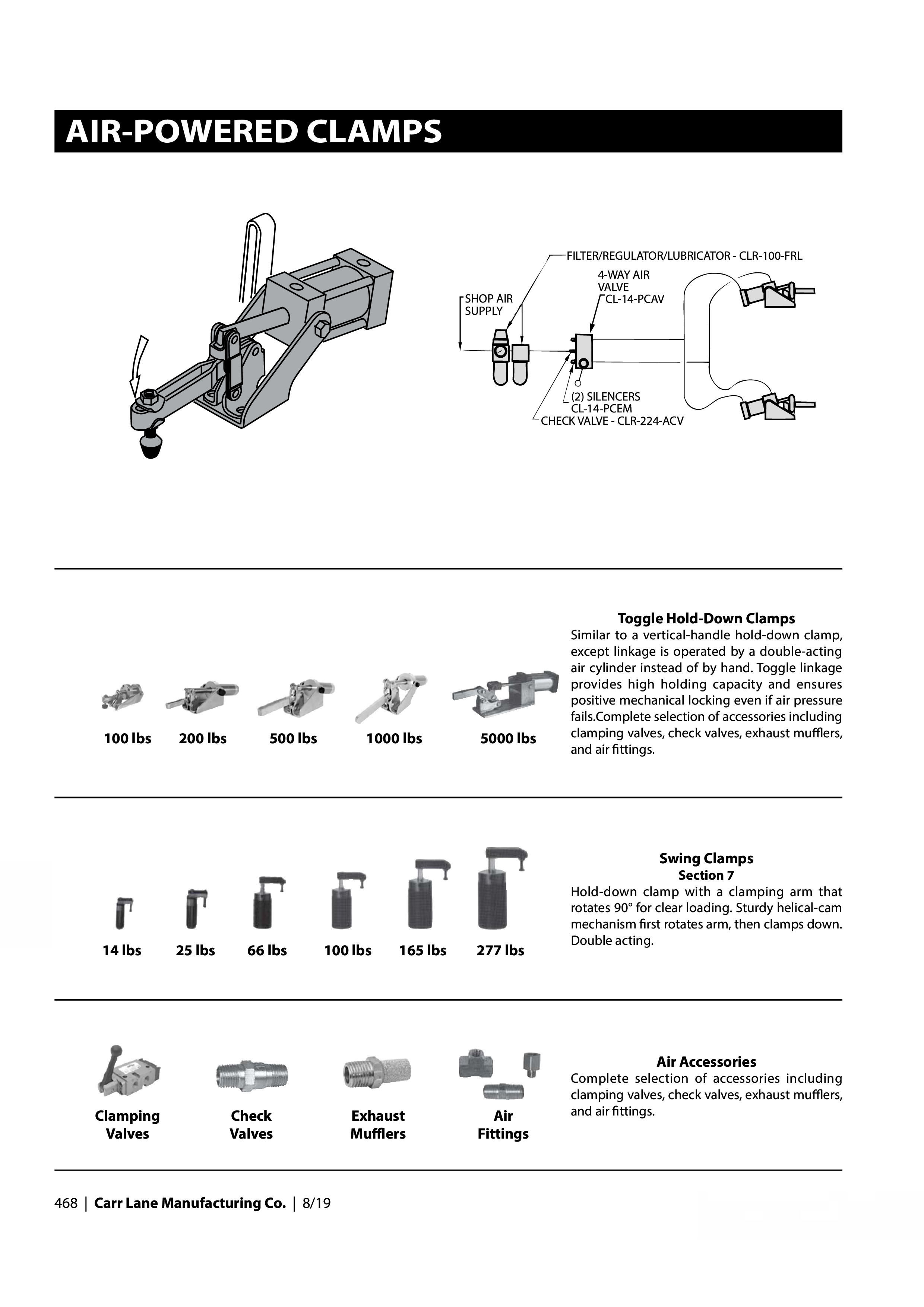 AIR-POWERED CLAMPS

FILTER/REGULATOR/LUBRICATOR - CLR-100-FRL

4-WAY AIR VALVE CL-14-PCAV

SHOP AIR SUPPLY

(2) SILENCERS CL-14-PCEM

CHECK VALVE - CLR-224-ACV

100 lbs 200 lbs 500 lbs 1000 lbs 5000 lbs

Toggle Hold-Down Clamps

Similar to a vertical-handle hold-down clamp, except linkage is operated by a double-acting air cylinder instead of by hand. Toggle linkage provides high holding capacity and ensures positive mechanical locking even if air pressure fails.Complete selection of accessories including clamping valves, check valves, exhaust mufflers, and air fittings.

14 lbs 25 lbs 66 lbs 100 lbs 165 lbs 277 lbs

Swing Clamps

Section 7

Hold-down clamp with a clamping arm that rotates 90° for clear loading. Sturdy helical-cam mechanism first rotates arm, then clamps down. Double acting.

Clamping Valves

Check Valves

Exhaust Mufflers

Air Fittings

Air Accessories

Complete selection of accessories including clamping valves, check valves, exhaust mufflers, and air fittings.

468 | Carr Lane Manufacturing Co. | 8/19